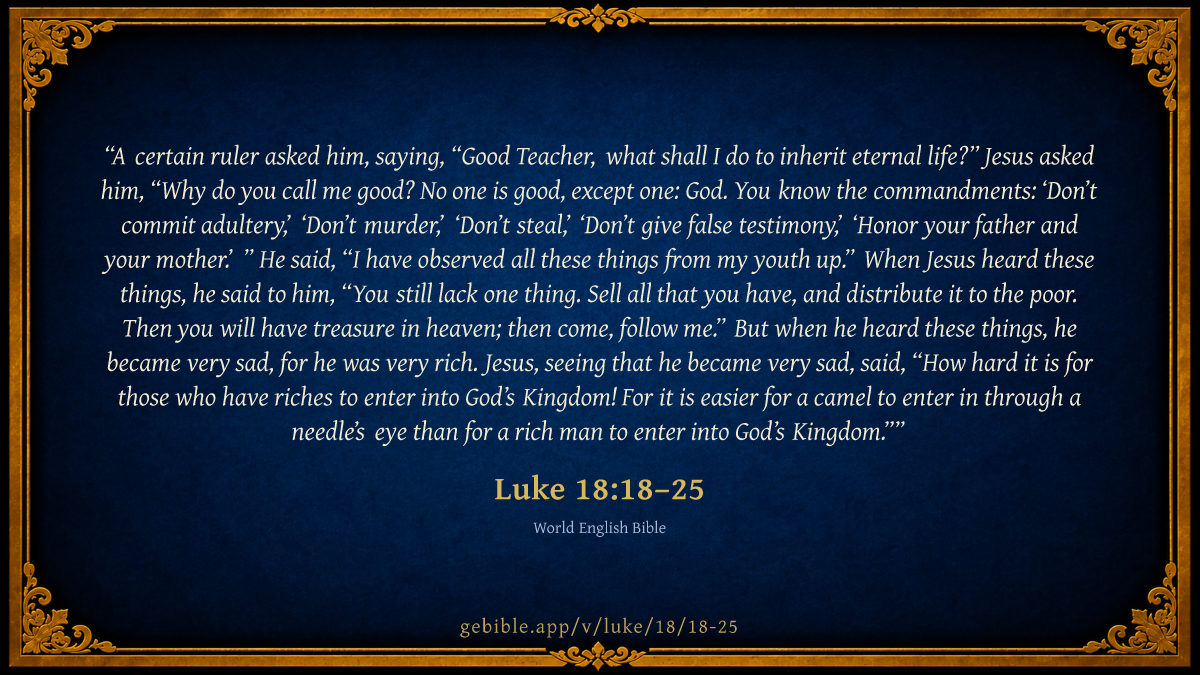 "A certain ruler asked him, saying, "Good Teacher, what shall I do to inherit eternal life?" Jesus asked him, "Why do you call me good? No one is good, except one: God. You know the commandments: 'Don't commit adultery,' 'Don't murder,' 'Don't steal,' 'Don't give false testimony,' 'Honor your father and your mother.' " He said, "I have observed all these things from my youth up." When Jesus heard these things, he said to him, "You still lack one thing. Sell all that you have, and distribute it to the poor. Then you will have treasure in heaven; then come, follow me." But when he heard these things, he became very sad, for he was very rich. Jesus, seeing that he became very sad, said, "How hard it is for those who have riches to enter into God's Kingdom! For it is easier for a camel to enter in through a needle's eye than for a rich man to enter into God's Kingdom.""

Luke 18:18–25

World English Bible

gebible.app/v/luke/18/18-25